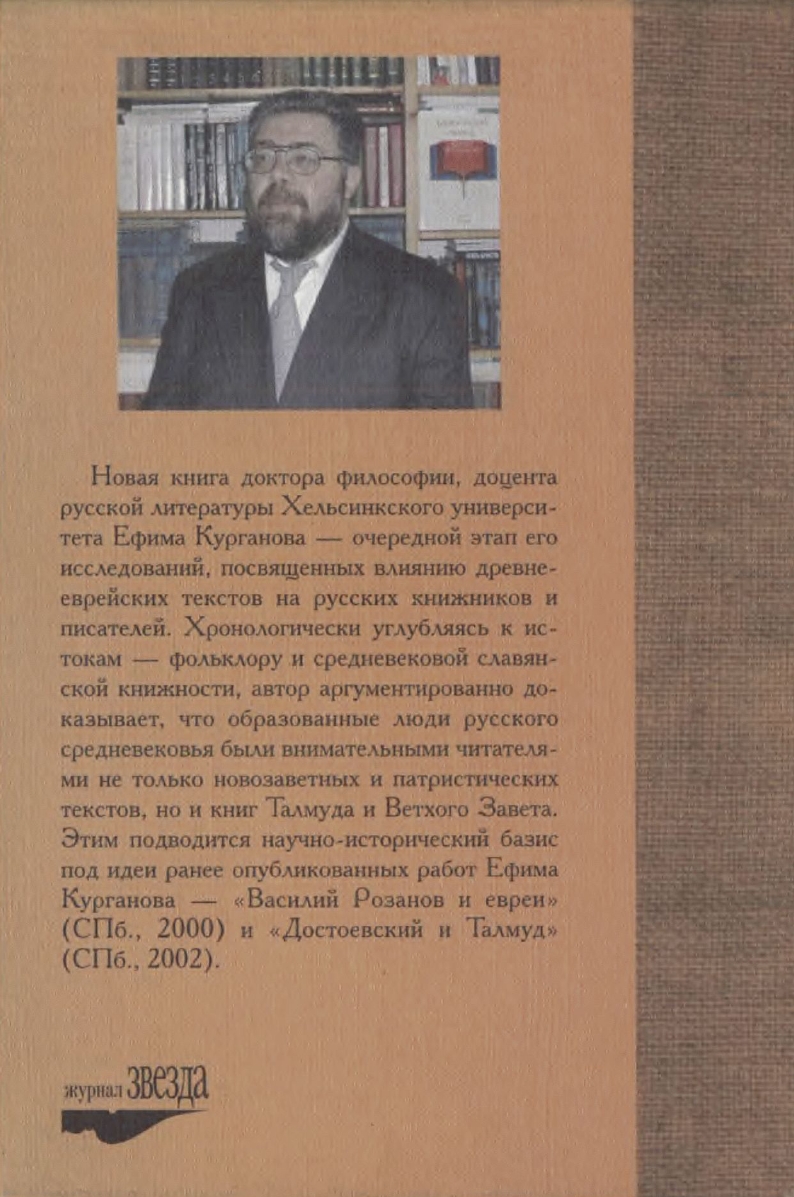 Новая книга доктора философии, доцента русской литературы Хельсинкского университета Ефима Курганова — очередной этап его исследований, посвященных влиянию древнееврейских текстов на русских книжников и писателей. Хронологически углубляясь к истокам — фольклору и средневековой славянской книжности, автор аргументированно доказывает, что образованные люди русского средневековья были внимательными читателями не только новозаветных и патристических текстов, но и книг Талмуда и Ветхого Завета. Этим подводится научно-исторический базис под идеи ранее опубликованных работ Ефима Курганова — «Василий Розанов и евреи» (СПб., 2000) и «Достоевский и Талмуд» (СПб., 2002).

журнал ЗВЕЗДА